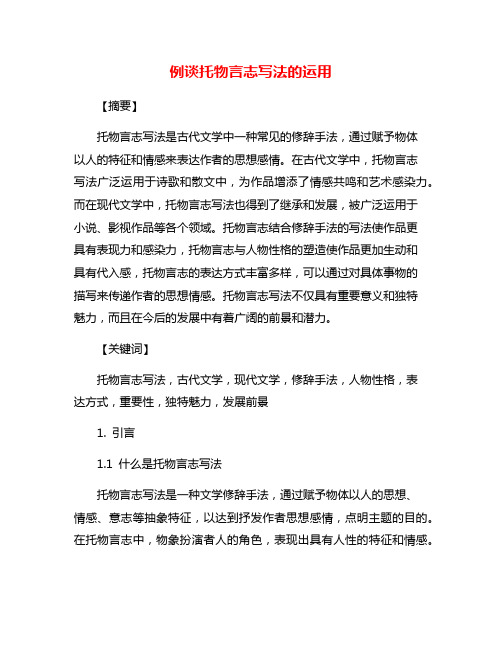 例谈托物言志写法的运用

【摘要】

托物言志写法是古代文学中一种常见的修辞手法，通过赋予物体以人的特征和情感来表达作者的思想感情。在古代文学中，托物言志写法广泛运用于诗歌和散文中，为作品增添了情感共鸣和艺术感染力。而在现代文学中，托物言志写法也得到了继承和发展，被广泛运用于小说、影视作品等各个领域。托物言志结合修辞手法的写法使作品更具有表现力和感染力，托物言志与人物性格的塑造使作品更加生动和具有代入感，托物言志的表达方式丰富多样，可以通过对具体事物的描写来传递作者的思想情感。托物言志写法不仅具有重要意义和独特魅力，而且在今后的发展中有着广阔的前景和潜力。

【关键词】

托物言志写法，古代文学，现代文学，修辞手法，人物性格，表达方式，重要性，独特魅力，发展前景

1. 引言

1.1 什么是托物言志写法

托物言志写法是一种文学修辞手法，通过赋予物体以人的思想、情感、意志等抽象特征，以达到抒发作者思想感情，点明主题的目的。在托物言志中，物象扮演者人的角色，表现出具有人性的特征和情感。